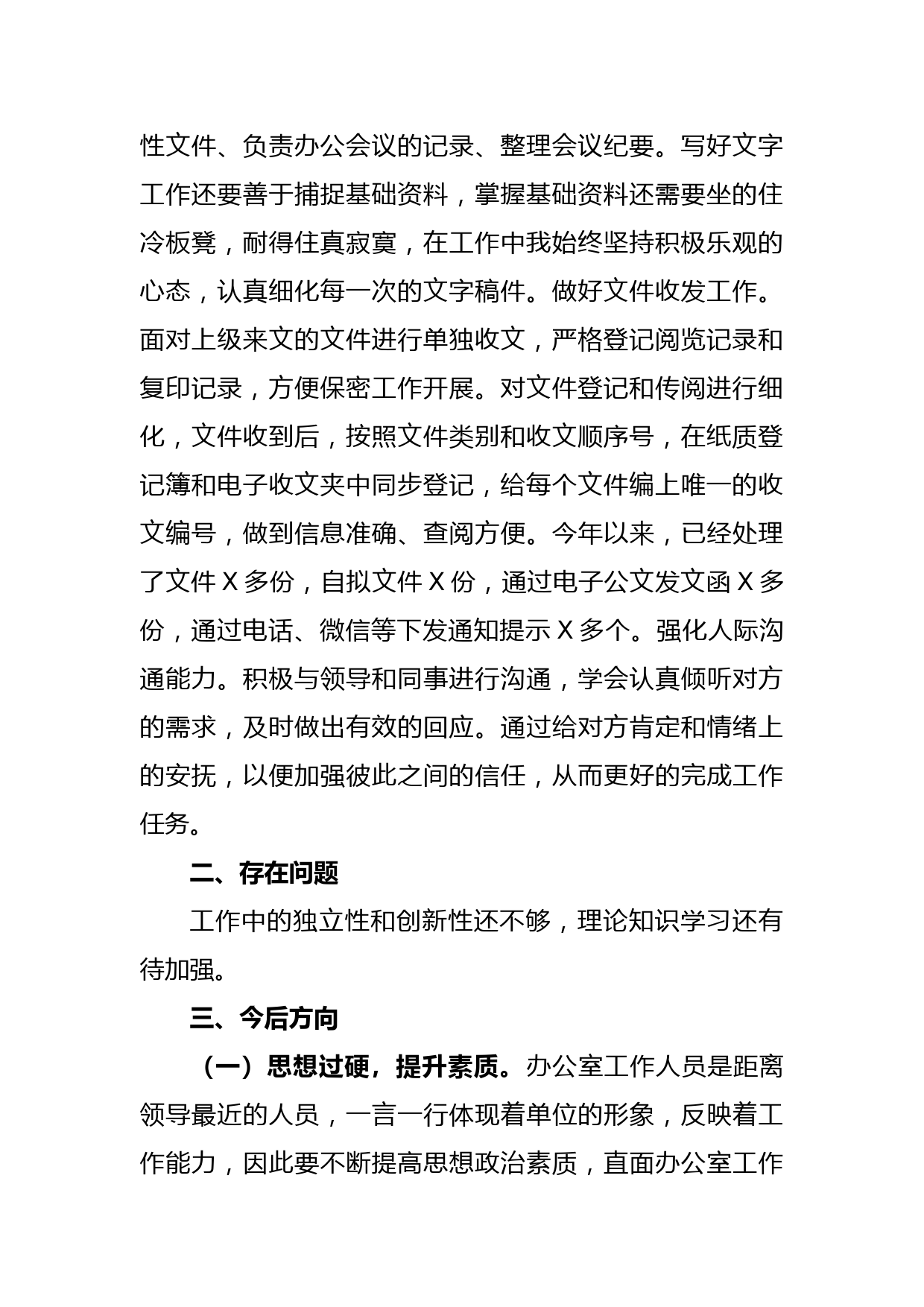 性文件、负责办公会议的记录、整理会议纪要。写好文字工作还要善于捕捉基础资料，掌握基础资料还需要坐的住冷板凳，耐得住真寂寞，在工作中我始终坚持积极乐观的心态，认真细化每一次的文字稿件。做好文件收发工作。面对上级来文的文件进行单独收文，严格登记阅览记录和复印记录，方便保密工作开展。对文件登记和传阅进行细化，文件收到后，按照文件类别和收文顺序号，在纸质登记簿和电子收文夹中同步登记，给每个文件编上唯一的收文编号，做到信息准确、查阅方便。今年以来，已经处理了文件 X 多份，自拟文件 X 份，通过电子公文发文函 X 多份，通过电话、微信等下发通知提示 X 多个。强化人际沟通能力。积极与领导和同事进行沟通，学会认真倾听对方的需求，及时做出有效的回应。通过给对方肯定和情绪上的安抚，以便加强彼此之间的信任，从而更好的完成工作任务。

二、存在问题

工作中的独立性和创新性还不够，理论知识学习还有待加强。

三、今后方向

（一）思想过硬，提升素质。办公室工作人员是距离领导最近的人员，一言一行体现着单位的形象，反映着工作能力，因此要不断提高思想政治素质，直面办公室工作